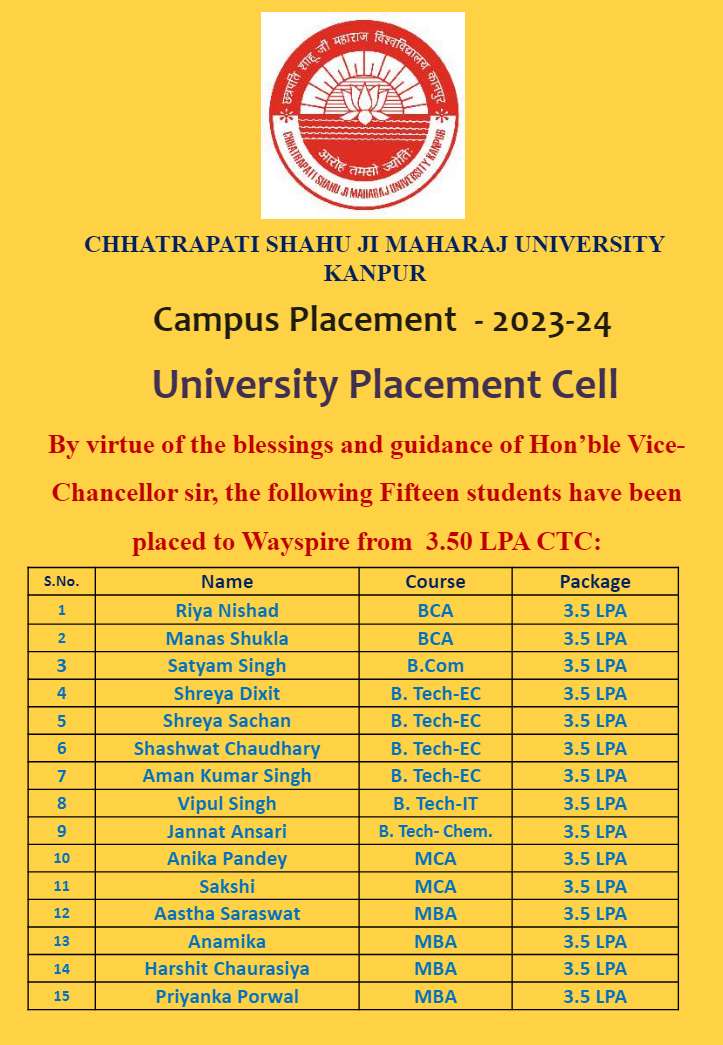 छत्रपति शाहू जी महाराज विश्वविद्यालय कानपुर
आरोह तमसो ज्योतिः
CHHATRAPATI SHAHU JI MAHARAJ UNIVERSITY KANPUR

CHHATRAPATI SHAHU JI MAHARAJ UNIVERSITY KANPUR

Campus Placement - 2023-24

University Placement Cell

By virtue of the blessings and guidance of Hon'ble Vice-Chancellor sir, the following Fifteen students have been placed to Wayspire from 3.50 LPA CTC:

| S.No. | Name | Course | Package |
|---|---|---|---|
| 1 | Riya Nishad | BCA | 3.5 LPA |
| 2 | Manas Shukla | BCA | 3.5 LPA |
| 3 | Satyam Singh | B.Com | 3.5 LPA |
| 4 | Shreya Dixit | B. Tech-EC | 3.5 LPA |
| 5 | Shreya Sachan | B. Tech-EC | 3.5 LPA |
| 6 | Shashwat Chaudhary | B. Tech-EC | 3.5 LPA |
| 7 | Aman Kumar Singh | B. Tech-EC | 3.5 LPA |
| 8 | Vipul Singh | B. Tech-IT | 3.5 LPA |
| 9 | Jannat Ansari | B. Tech- Chem. | 3.5 LPA |
| 10 | Anika Pandey | MCA | 3.5 LPA |
| 11 | Sakshi | MCA | 3.5 LPA |
| 12 | Aastha Saraswat | MBA | 3.5 LPA |
| 13 | Anamika | MBA | 3.5 LPA |
| 14 | Harshit Chaurasiya | MBA | 3.5 LPA |
| 15 | Priyanka Porwal | MBA | 3.5 LPA |